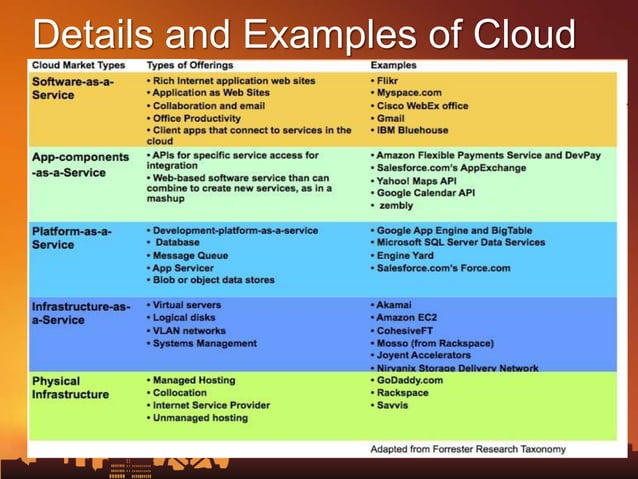 Details and Examples of Cloud

| Cloud Market Types | Types of Offerings | Examples |
|---|---|---|
| Software-as-a-Service | • Rich Internet application web sites • Application as Web Sites • Collaboration and email • Office Productivity • Client apps that connect to services in the cloud | • Flikr • Myspace.com • Cisco WebEx office • Gmail • IBM Bluehouse |
| App-components-as-a-Service | • APIs for specific service access for integration • Web-based software service than can combine to create new services, as in a mashup | • Amazon Flexible Payments Service and DevPay • Salesforce.com's AppExchange • Yahoo! Maps API • Google Calendar API • zembly |
| Platform-as-a-Service | • Development-platform-as-a-service • Database • Message Queue • App Servicer • Blob or object data stores | • Google App Engine and BigTable • Microsoft SQL Server Data Services • Engine Yard • Salesforce.com's Force.com |
| Infrastructure-as-a-Service | • Virtual servers • Logical disks • VLAN networks • Systems Management | • Akamai • Amazon EC2 • CohesiveFT • Mosso (from Rackspace) • Joyent Accelerators • Nirvanix Storage Delivery Network |
| Physical Infrastructure | • Managed Hosting • Collocation • Internet Service Provider • Unmanaged hosting | • GoDaddy.com • Rackspace • Savvis |

Adapted from Forrester Research Taxonomy